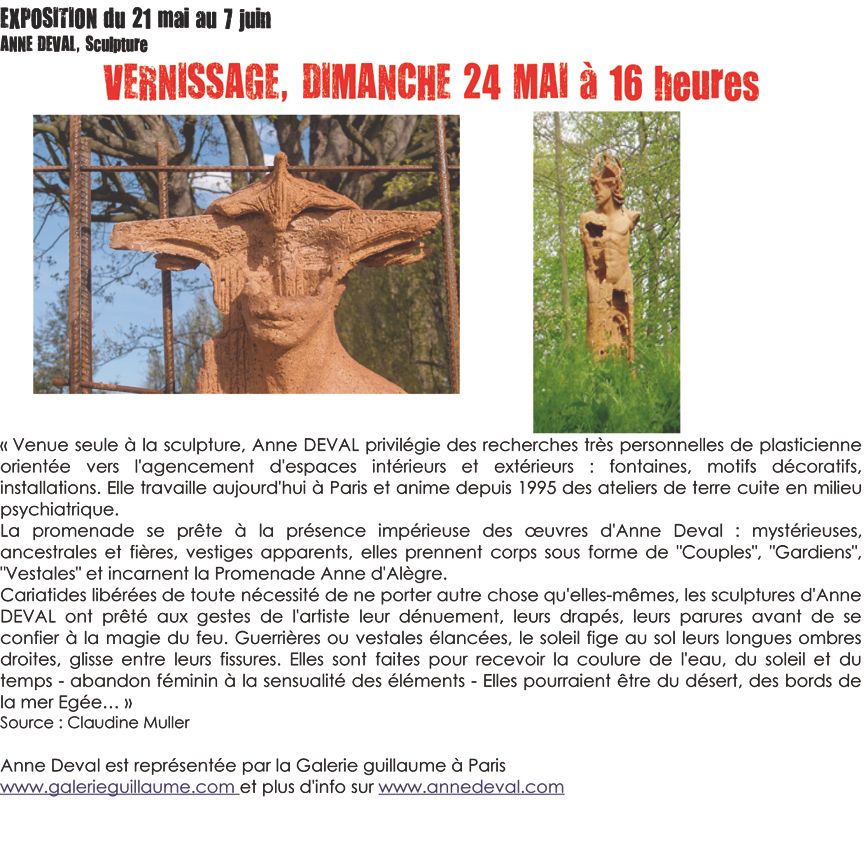 EXPOSITION du 21 mai au 7 juin
ANNE DEVAL, Sculpture

VERNISSAGE, DIMANCHE 24 MAI à 16 heures

« Venue seule à la sculpture, Anne DEVAL privilégie des recherches très personnelles de plasticienne orientée vers l'agencement d'espaces intérieurs et extérieurs : fontaines, motifs décoratifs, installations. Elle travaille aujourd'hui à Paris et anime depuis 1995 des ateliers de terre cuite en milieu psychiatrique.
La promenade se prête à la présence impérieuse des œuvres d'Anne Deval : mystérieuses, ancestrales et fières, vestiges apparents, elles prennent corps sous forme de "Couples", "Gardiens", "Vestales" et incarnent la Promenade Anne d'Alègre.
Cariatides libérées de toute nécessité de ne porter autre chose qu'elles-mêmes, les sculptures d'Anne DEVAL ont prêté aux gestes de l'artiste leur dénuement, leurs drapés, leurs parures avant de se confier à la magie du feu. Guerrières ou vestales élancées, le soleil fige au sol leurs longues ombres droites, glisse entre leurs fissures. Elles sont faites pour recevoir la coulure de l'eau, du soleil et du temps - abandon féminin à la sensualité des éléments - Elles pourraient être du désert, des bords de la mer Egée… »
Source : Claudine Muller

Anne Deval est représentée par la Galerie guillaume à Paris
www.galerieguillaume.com et plus d'info sur www.annedeval.com